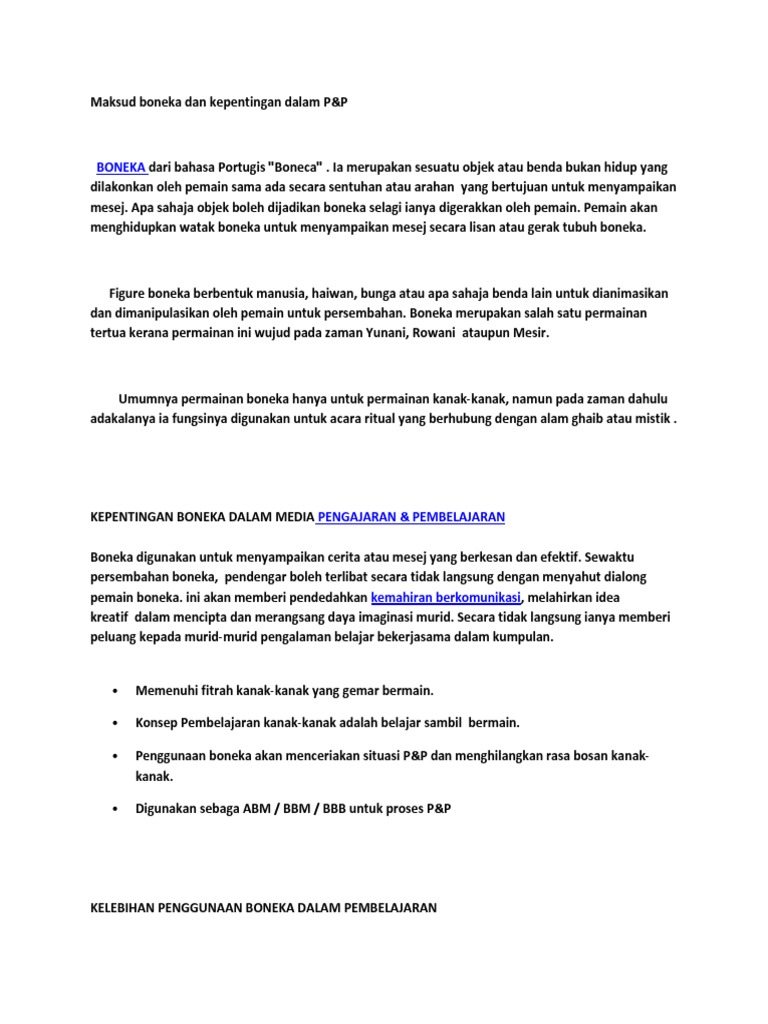 Maksud boneka dan kepentingan dalam P&P

BONEKA dari bahasa Portugis "Boneca" . Ia merupakan sesuatu objek atau benda bukan hidup yang dilakonkan oleh pemain sama ada secara sentuhan atau arahan yang bertujuan untuk menyampaikan mesej. Apa sahaja objek boleh dijadikan boneka selagi ianya digerakkan oleh pemain. Pemain akan menghidupkan watak boneka untuk menyampaikan mesej secara lisan atau gerak tubuh boneka.

Figure boneka berbentuk manusia, haiwan, bunga atau apa sahaja benda lain untuk dianimasikan dan dimanipulasikan oleh pemain untuk persembahan. Boneka merupakan salah satu permainan tertua kerana permainan ini wujud pada zaman Yunani, Rowani ataupun Mesir.

Umumnya permainan boneka hanya untuk permainan kanak-kanak, namun pada zaman dahulu adakalanya ia fungsinya digunakan untuk acara ritual yang berhubung dengan alam ghaib atau mistik .

KEPENTINGAN BONEKA DALAM MEDIA PENGAJARAN & PEMBELAJARAN

Boneka digunakan untuk menyampaikan cerita atau mesej yang berkesan dan efektif. Sewaktu persembahan boneka, pendengar boleh terlibat secara tidak langsung dengan menyahut dialong pemain boneka. ini akan memberi pendedahkan kemahiran berkomunikasi, melahirkan idea kreatif dalam mencipta dan merangsang daya imaginasi murid. Secara tidak langsung ianya memberi peluang kepada murid-murid pengalaman belajar bekerjasama dalam kumpulan.

• Memenuhi fitrah kanak-kanak yang gemar bermain.

• Konsep Pembelajaran kanak-kanak adalah belajar sambil bermain.

• Penggunaan boneka akan menceriakan situasi P&P dan menghilangkan rasa bosan kanak-kanak.

• Digunakan sebaga ABM / BBM / BBB untuk proses P&P

KELEBIHAN PENGGUNAAN BONEKA DALAM PEMBELAJARAN